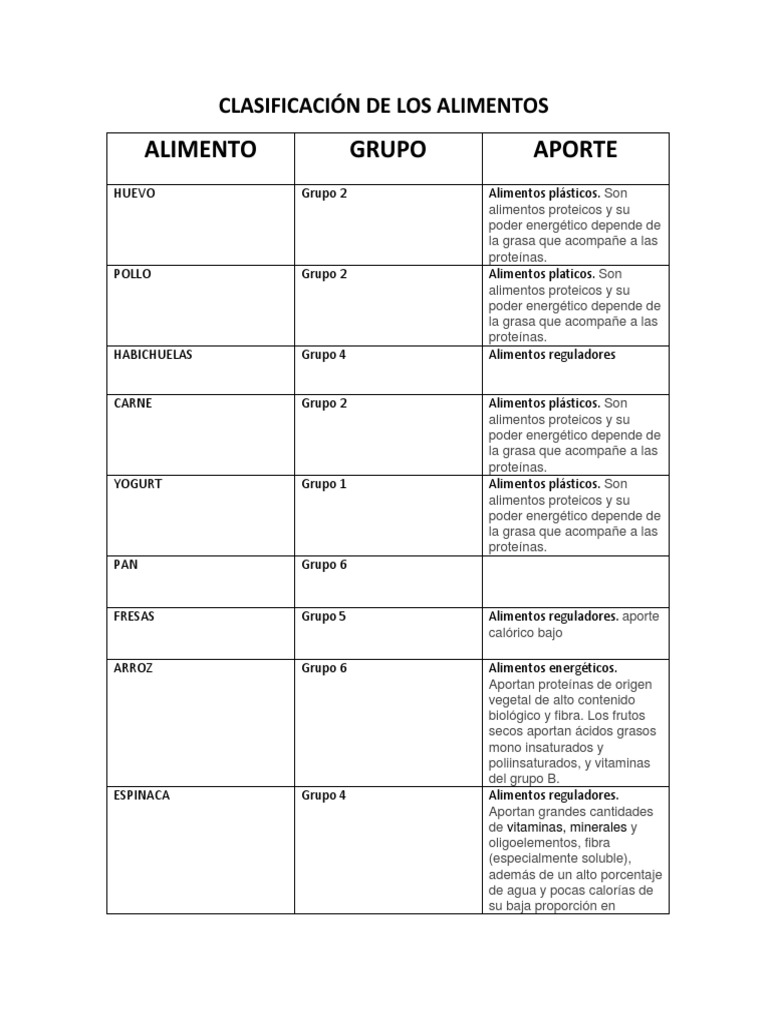 CLASIFICACIÓN DE LOS ALIMENTOS

| ALIMENTO | GRUPO | APORTE |
|---|---|---|
| HUEVO | Grupo 2 | Alimentos plásticos. Son alimentos proteicos y su poder energético depende de la grasa que acompañe a las proteínas. |
| POLLO | Grupo 2 | Alimentos platicos. Son alimentos proteicos y su poder energético depende de la grasa que acompañe a las proteínas. |
| HABICHUELAS | Grupo 4 | Alimentos reguladores |
| CARNE | Grupo 2 | Alimentos plásticos. Son alimentos proteicos y su poder energético depende de la grasa que acompañe a las proteínas. |
| YOGURT | Grupo 1 | Alimentos plásticos. Son alimentos proteicos y su poder energético depende de la grasa que acompañe a las proteínas. |
| PAN | Grupo 6 | |
| FRESAS | Grupo 5 | Alimentos reguladores. aporte calórico bajo |
| ARROZ | Grupo 6 | Alimentos energéticos. Aportan proteínas de origen vegetal de alto contenido biológico y fibra. Los frutos secos aportan ácidos grasos mono insaturados y poliinsaturados, y vitaminas del grupo B. |
| ESPINACA | Grupo 4 | Alimentos reguladores. Aportan grandes cantidades de vitaminas, minerales y oligoelementos, fibra (especialmente soluble), además de un alto porcentaje de agua y pocas calorías de su baja proporción en |